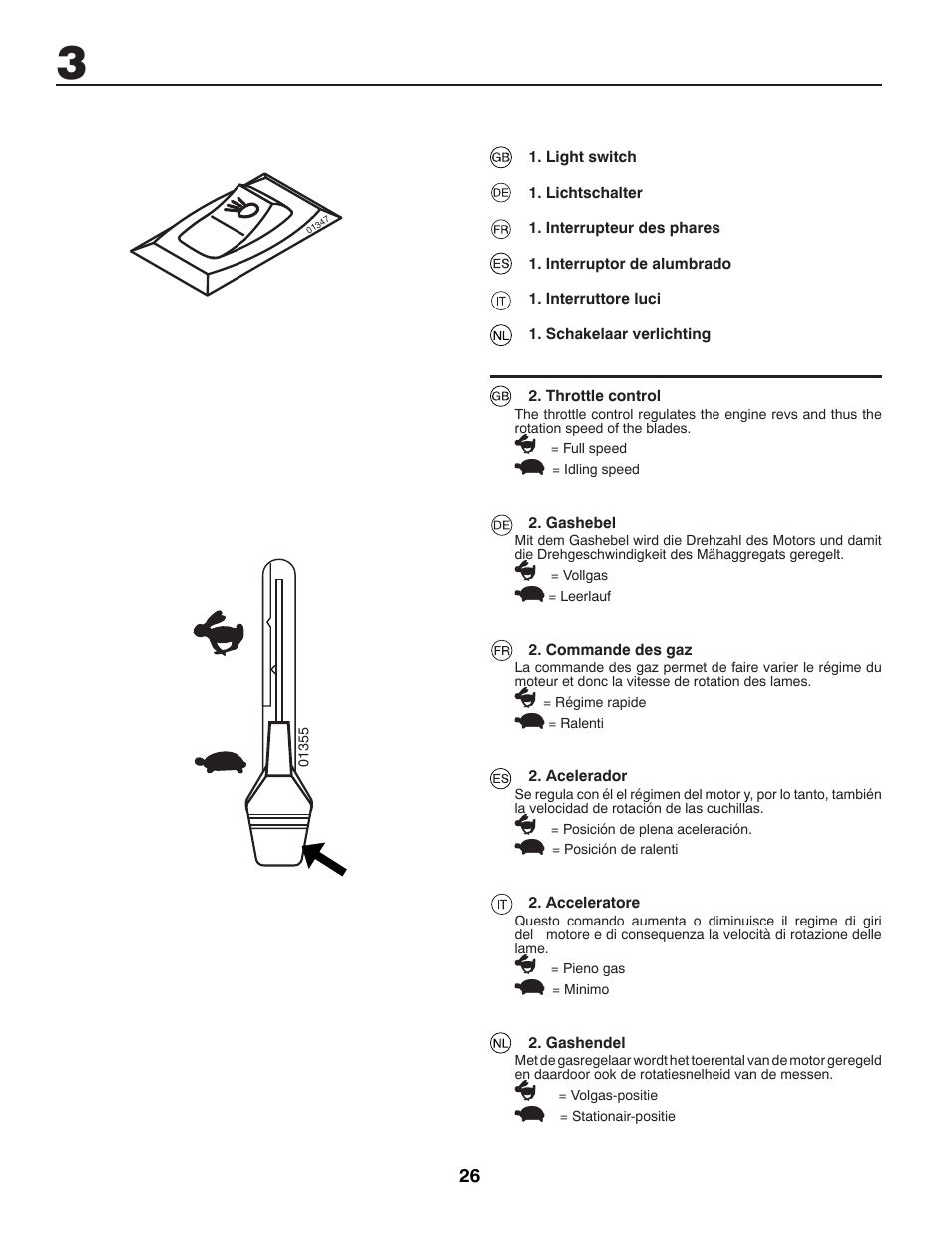 3

01347

01355

GB 1. Light switch

DE 1. Lichtschalter

FR 1. Interrupteur des phares

ES 1. Interruptor de alumbrado

IT 1. Interruttore luci

NL 1. Schakelaar verlichting

GB 2. Throttle control
The throttle control regulates the engine revs and thus the rotation speed of the blades.
= Full speed
= Idling speed

DE 2. Gashebel
Mit dem Gashebel wird die Drehzahl des Motors und damit die Drehgeschwindigkeit des Mähaggregats geregelt.
= Vollgas
= Leerlauf

FR 2. Commande des gaz
La commande des gaz permet de faire varier le régime du moteur et donc la vitesse de rotation des lames.
= Régime rapide
= Ralenti

ES 2. Acelerador
Se regula con él el régimen del motor y, por lo tanto, también la velocidad de rotación de las cuchillas.
= Posición de plena aceleración.
= Posición de ralenti

IT 2. Acceleratore
Questo comando aumenta o diminuisce il regime di giri del motore e di consequenza la velocità di rotazione delle lame.
= Pieno gas
= Minimo

NL 2. Gashendel
Met de gasregelaar wordt het toerental van de motor geregeld en daardoor ook de rotatiesnelheid van de messen.
= Volgas-positie
= Stationair-positie

26